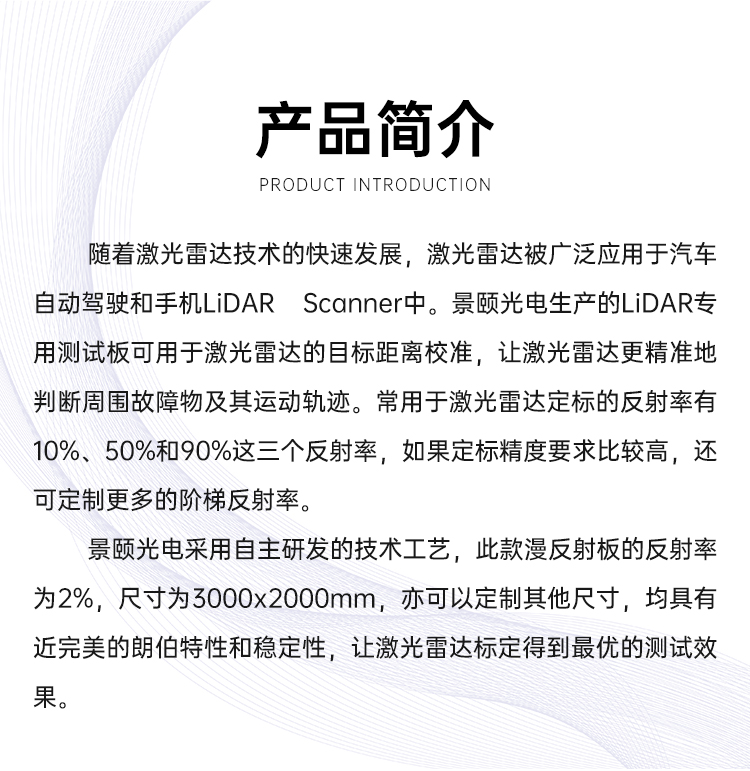 产品简介

PRODUCT INTRODUCTION

随着激光雷达技术的快速发展，激光雷达被广泛应用于汽车自动驾驶和手机LiDAR Scanner中。景颐光电生产的LiDAR专用测试板可用于激光雷达的目标距离校准，让激光雷达更精准地判断周围故障物及其运动轨迹。常用于激光雷达定标的反射率有10%、50%和90%这三个反射率，如果定标精度要求比较高，还可定制更多的阶梯反射率。

景颐光电采用自主研发的技术工艺，此款漫反射板的反射率为2%，尺寸为3000x2000mm，亦可以定制其他尺寸，均具有近完美的朗伯特性和稳定性，让激光雷达标定得到最优的测试效果。